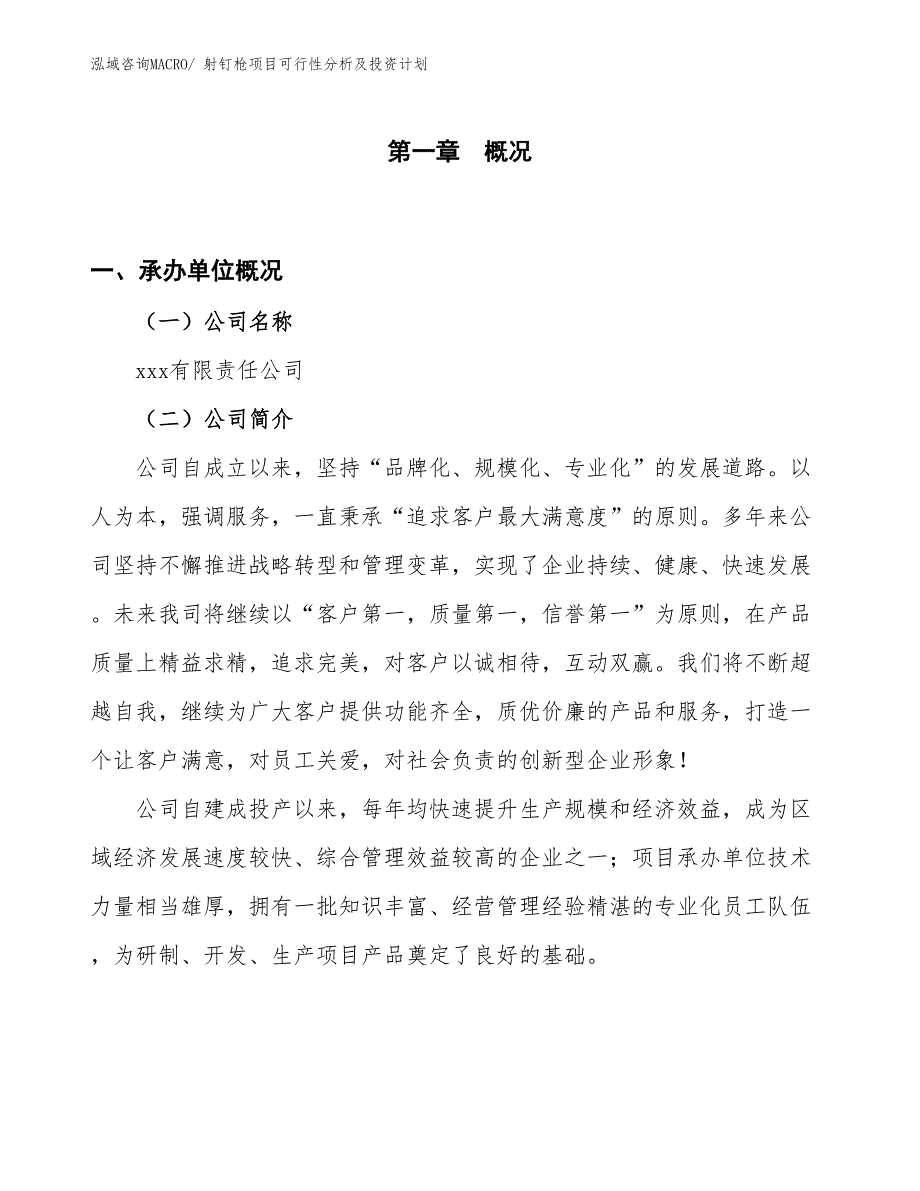 泓域咨询MACRO/ 射钉枪项目可行性分析及投资计划

第一章 概况

一、承办单位概况

（一）公司名称

xxx有限责任公司

（二）公司简介

公司自成立以来，坚持“品牌化、规模化、专业化”的发展道路。以人为本，强调服务，一直秉承“追求客户最大满意度”的原则。多年来公司坚持不懈推进战略转型和管理变革，实现了企业持续、健康、快速发展。未来我司将继续以“客户第一，质量第一，信誉第一”为原则，在产品质量上精益求精，追求完美，对客户以诚相待，互动双赢。我们将不断超越自我，继续为广大客户提供功能齐全，质优价廉的产品和服务，打造一个让客户满意，对员工关爱，对社会负责的创新型企业形象！

公司自建成投产以来，每年均快速提升生产规模和经济效益，成为区域经济发展速度较快、综合管理效益较高的企业之一；项目承办单位技术力量相当雄厚，拥有一批知识丰富、经营管理经验精湛的专业化员工队伍，为研制、开发、生产项目产品奠定了良好的基础。